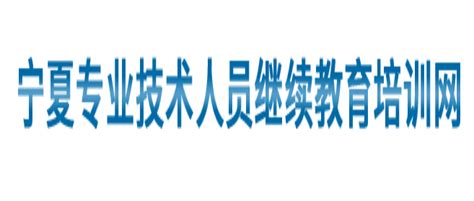 宁夏专业技术人员继续教育培训网